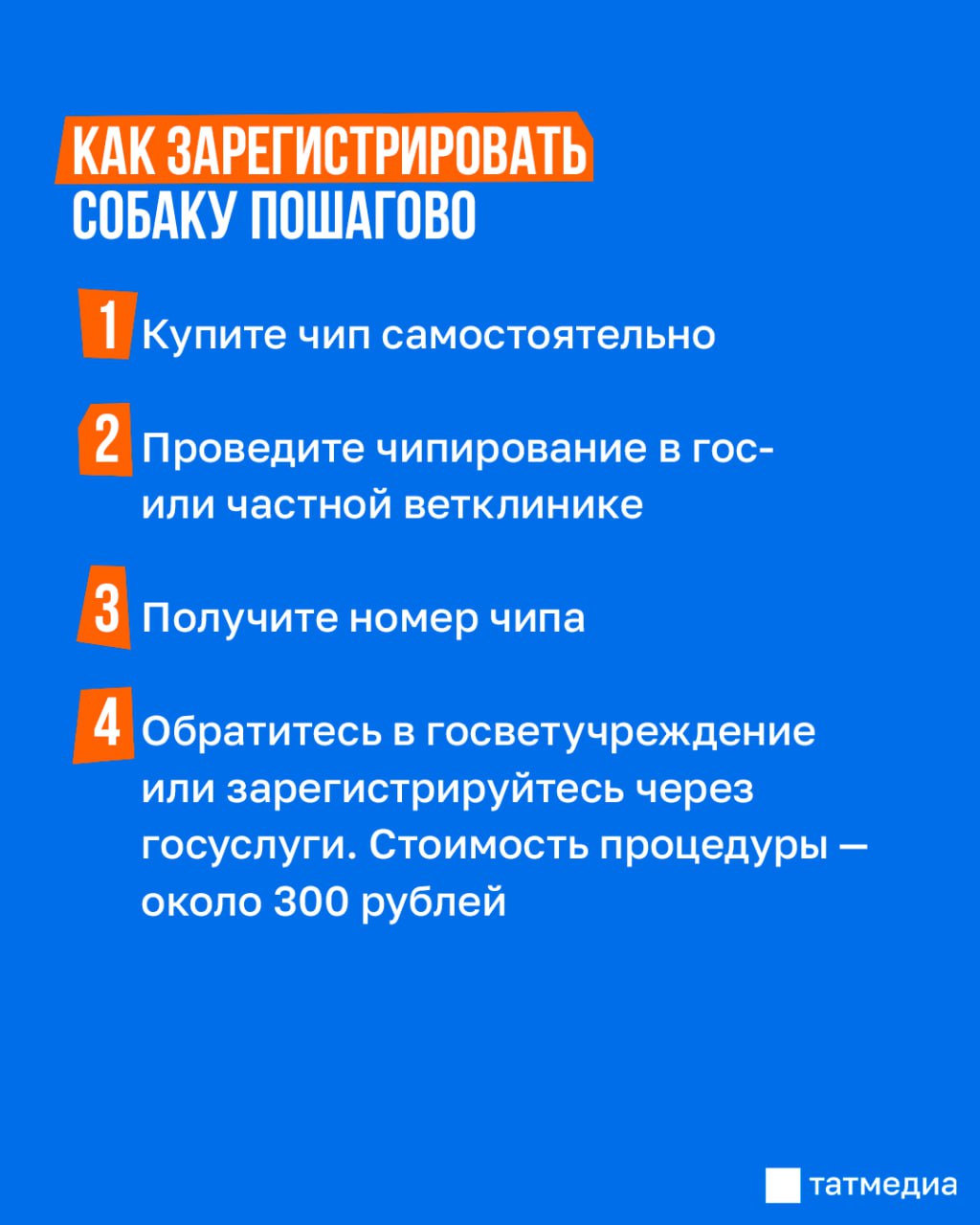 КАК ЗАРЕГИСТРИРОВАТЬ СОБАКУ ПОШАГОВО

1 Купите чип самостоятельно

2 Проведите чипирование в гос- или частной ветклинике

3 Получите номер чипа

4 Обратитесь в госветучреждение или зарегистрируйтесь через госуслуги. Стоимость процедуры — около 300 рублей

татмедиа